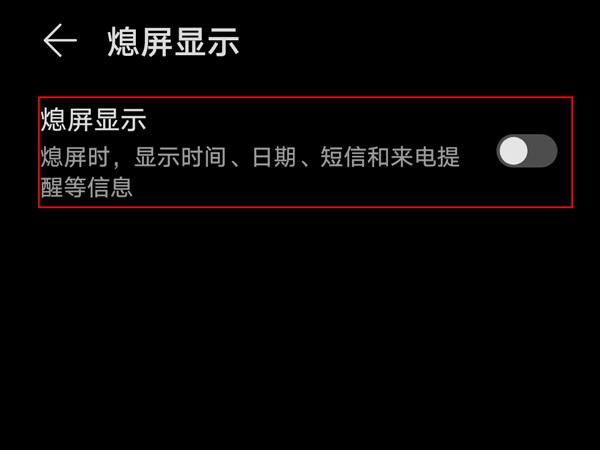 熄屏显示

熄屏显示
熄屏时，显示时间、日期、短信和来电提醒等信息